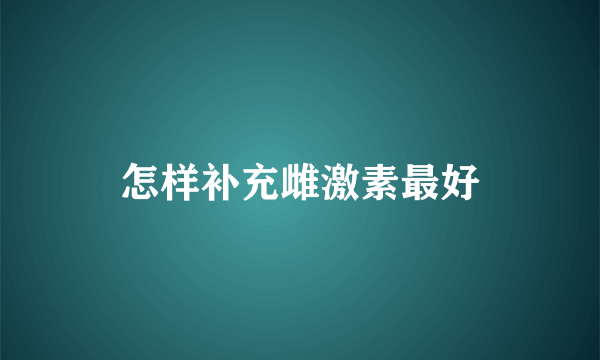 怎样补充雌激素最好